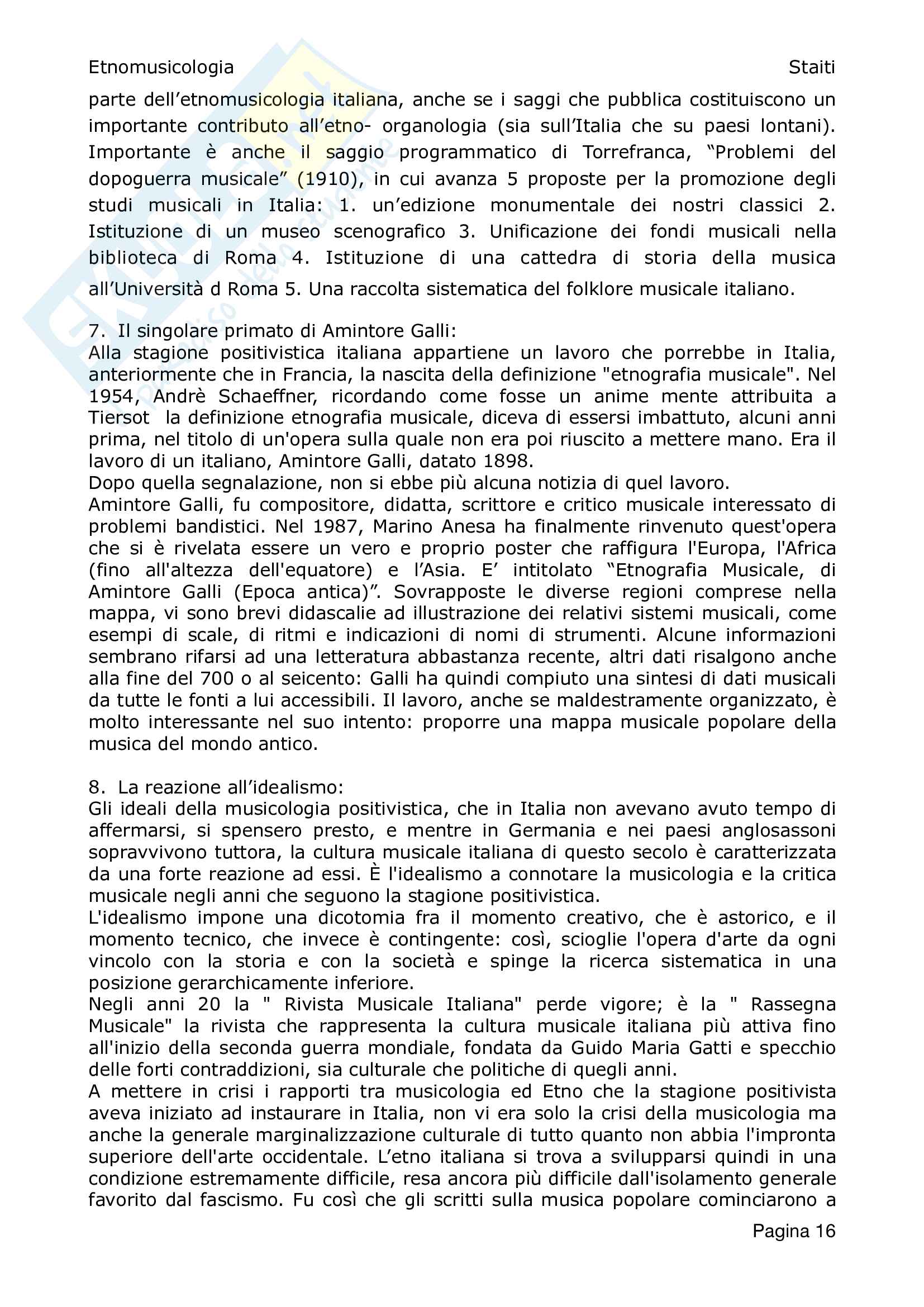 Etnomusicologia Staiti

parte dell'etnomusicologia italiana, anche se i saggi che pubblica costituiscono un importante contributo all'etno- organologia (sia sull'Italia che su paesi lontani). Importante è anche il saggio programmatico di Torrefranca, "Problemi del dopoguerra musicale" (1910), in cui avanza 5 proposte per la promozione degli studi musicali in Italia: 1. un'edizione monumentale dei nostri classici 2. Istituzione di un museo scenografico 3. Unificazione dei fondi musicali nella biblioteca di Roma 4. Istituzione di una cattedra di storia della musica all'Università d Roma 5. Una raccolta sistematica del folklore musicale italiano.

7. Il singolare primato di Amintore Galli:
Alla stagione positivistica italiana appartiene un lavoro che porrebbe in Italia, anteriormente che in Francia, la nascita della definizione "etnografia musicale". Nel 1954, Andrè Schaeffner, ricordando come fosse un anime mente attribuita a Tiersot la definizione etnografia musicale, diceva di essersi imbattuto, alcuni anni prima, nel titolo di un'opera sulla quale non era poi riuscito a mettere mano. Era il lavoro di un italiano, Amintore Galli, datato 1898.
Dopo quella segnalazione, non si ebbe più alcuna notizia di quel lavoro.
Amintore Galli, fu compositore, didatta, scrittore e critico musicale interessato di problemi bandistici. Nel 1987, Marino Anesa ha finalmente rinvenuto quest'opera che si è rivelata essere un vero e proprio poster che raffigura l'Europa, l'Africa (fino all'altezza dell'equatore) e l'Asia. E' intitolato "Etnografia Musicale, di Amintore Galli (Epoca antica)". Sovrapposte le diverse regioni comprese nella mappa, vi sono brevi didascalie ad illustrazione dei relativi sistemi musicali, come esempi di scale, di ritmi e indicazioni di nomi di strumenti. Alcune informazioni sembrano rifarsi ad una letteratura abbastanza recente, altri dati risalgono anche alla fine del 700 o al seicento: Galli ha quindi compiuto una sintesi di dati musicali da tutte le fonti a lui accessibili. Il lavoro, anche se maldestramente organizzato, è molto interessante nel suo intento: proporre una mappa musicale popolare della musica del mondo antico.

8. La reazione all'idealismo:
Gli ideali della musicologia positivistica, che in Italia non avevano avuto tempo di affermarsi, si spensero presto, e mentre in Germania e nei paesi anglosassoni sopravvivono tuttora, la cultura musicale italiana di questo secolo è caratterizzata da una forte reazione ad essi. È l'idealismo a connotare la musicologia e la critica musicale negli anni che seguono la stagione positivistica.
L'idealismo impone una dicotomia fra il momento creativo, che è astorico, e il momento tecnico, che invece è contingente: così, scioglie l'opera d'arte da ogni vincolo con la storia e con la società e spinge la ricerca sistematica in una posizione gerarchicamente inferiore.
Negli anni 20 la " Rivista Musicale Italiana" perde vigore; è la " Rassegna Musicale" la rivista che rappresenta la cultura musicale italiana più attiva fino all'inizio della seconda guerra mondiale, fondata da Guido Maria Gatti e specchio delle forti contraddizioni, sia culturale che politiche di quegli anni.
A mettere in crisi i rapporti tra musicologia ed Etno che la stagione positivista aveva iniziato ad instaurare in Italia, non vi era solo la crisi della musicologia ma anche la generale marginalizzazione culturale di tutto quanto non abbia l'impronta superiore dell'arte occidentale. L'etno italiana si trova a svilupparsi quindi in una condizione estremamente difficile, resa ancora più difficile dall'isolamento generale favorito dal fascismo. Fu così che gli scritti sulla musica popolare cominciarono a

Pagina 16